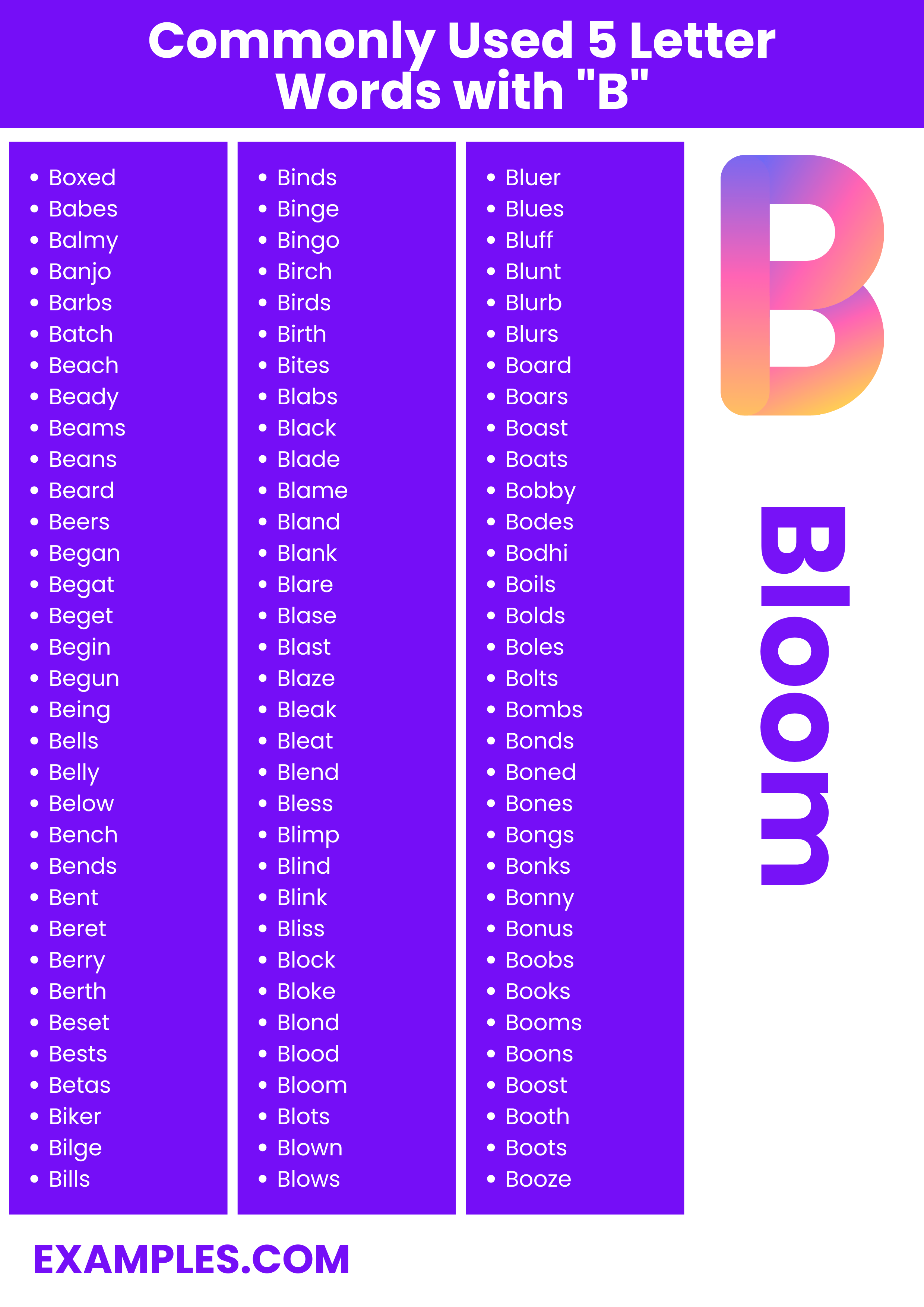 Commonly Used 5 Letter Words with "B"

• Boxed
• Babes
• Balmy
• Banjo
• Barbs
• Batch
• Beach
• Beady
• Beams
• Beans
• Beard
• Beers
• Began
• Begat
• Beget
• Begin
• Begun
• Being
• Bells
• Belly
• Below
• Bench
• Bends
• Bent
• Beret
• Berry
• Berth
• Beset
• Bests
• Betas
• Biker
• Bilge
• Bills

• Binds
• Binge
• Bingo
• Birch
• Birds
• Birth
• Bites
• Blabs
• Black
• Blade
• Blame
• Bland
• Blank
• Blare
• Blase
• Blast
• Blaze
• Bleak
• Bleat
• Blend
• Bless
• Blimp
• Blind
• Blink
• Bliss
• Block
• Bloke
• Blond
• Blood
• Bloom
• Blots
• Blown
• Blows

• Bluer
• Blues
• Bluff
• Blunt
• Blurb
• Blurs
• Board
• Boars
• Boast
• Boats
• Bobby
• Bodes
• Bodhi
• Boils
• Bolds
• Boles
• Bolts
• Bombs
• Bonds
• Boned
• Bones
• Bongs
• Bonks
• Bonny
• Bonus
• Boobs
• Books
• Booms
• Boons
• Boost
• Booth
• Boots
• Booze

B

Bloom

EXAMPLES.COM